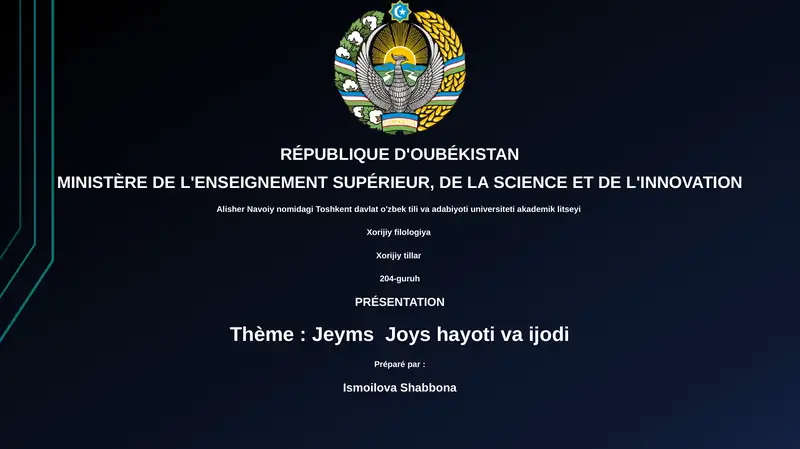 RÉPUBLIQUE D'OUBÉKISTAN

MINISTÈRE DE L'ENSEIGNEMENT SUPÉRIEUR, DE LA SCIENCE ET DE L'INNOVATION

Alisher Navoiy nomidagi Toshkent davlat o'zbek tili va adabiyoti universiteti akademik litseyi

Xorijiy filologiya

Xorijiy tillar

204-guruh

PRÉSENTATION

Thème : Jeyms Joys hayoti va ijodi

Préparé par :

Ismoilova Shabbona